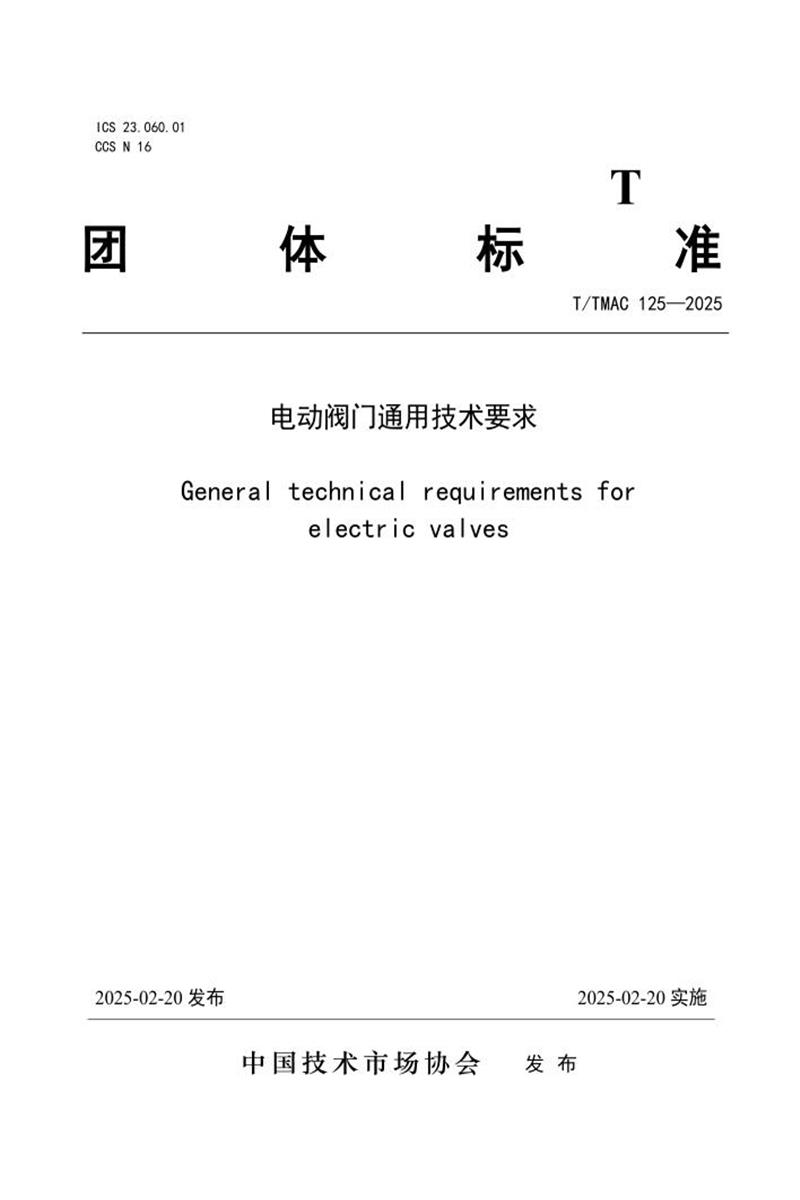 ICS 23.060.01
CCS N 16

T

团 体 标 准

T/TMAC 125—2025

电动阀门通用技术要求

General technical requirements for electric valves

2025-02-20 发布

2025-02-20 实施

中国技术市场协会 发 布